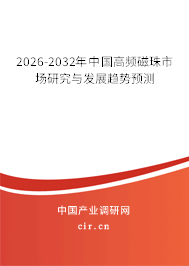 2026-2032年中国高频磁珠市场研究与发展趋势预测

中国产业调研网

cir.cn